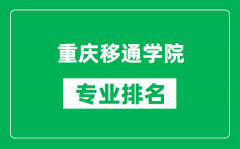 重庆移通学院

专业排名